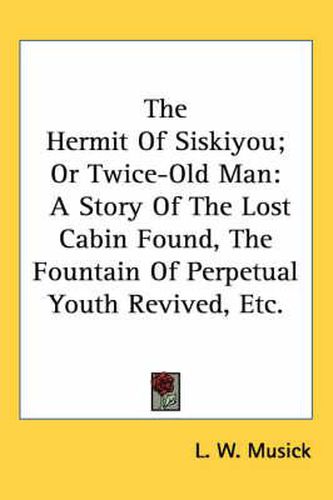 The Hermit Of Siskiyou; Or Twice-Old Man: A Story Of The Lost Cabin Found, The Fountain Of Perpetual Youth Revived, Etc.

L. W. Musick